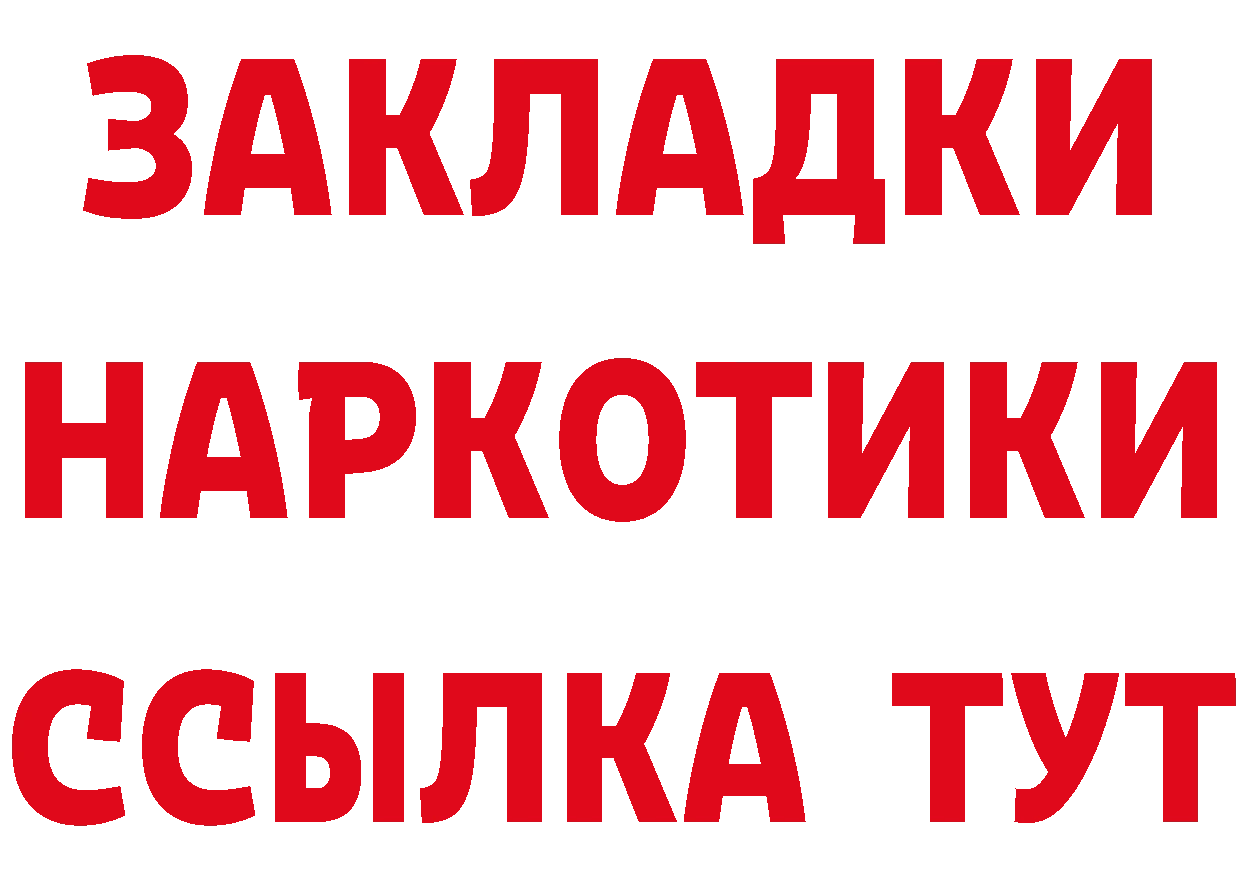 ЗАКЛАДКИ
НАРКОТИКИ
ССЫЛКА ТУТ